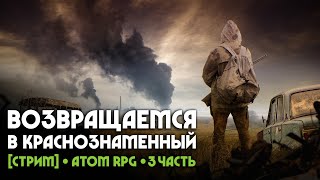 ВОЗВРАЩАЕМСЯ В КРАСНОЗНАМЕННЫЙ

[СТРИМ] • ATOM RPG • 3 ЧАСТЬ